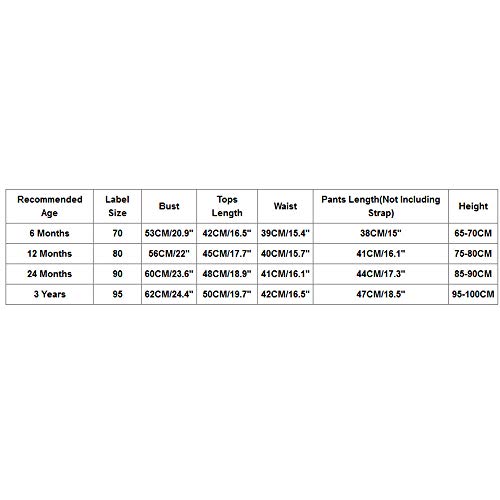 | Recommended Age | Label Size | Bust | Tops Length | Waist | Pants Length(Not Including Strap) | Height |
|---|---|---|---|---|---|---|
| 6 Months | 70 | 53CM/20.9" | 42CM/16.5" | 39CM/15.4" | 38CM/15" | 65-70CM |
| 12 Months | 80 | 56CM/22" | 45CM/17.7" | 40CM/15.7" | 41CM/16.1" | 75-80CM |
| 24 Months | 90 | 60CM/23.6" | 48CM/18.9" | 41CM/16.1" | 44CM/17.3" | 85-90CM |
| 3 Years | 95 | 62CM/24.4" | 50CM/19.7" | 42CM/16.5" | 47CM/18.5" | 95-100CM |